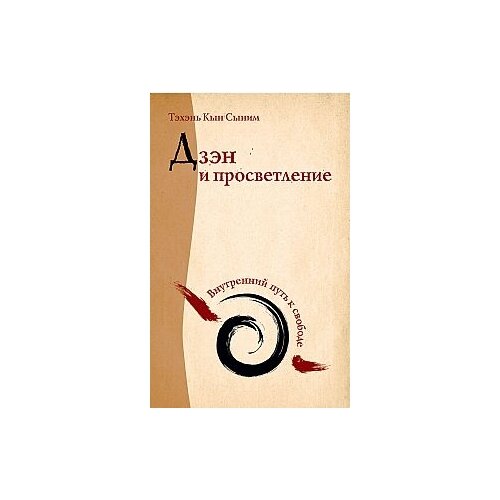 Тэхэнь Кын Сыним

Дзэн
и просветление

Внутренний путь к свободе